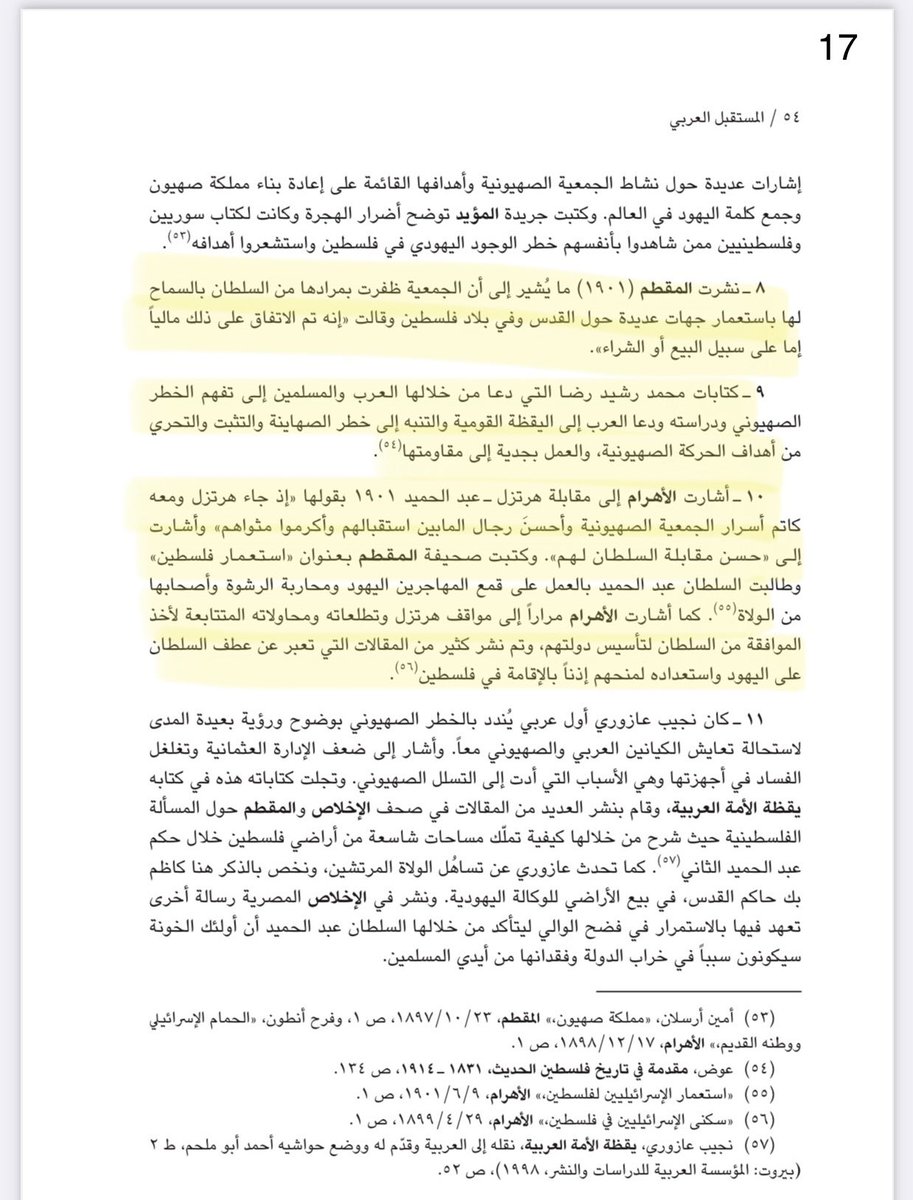 17

٥٤ / المستقبل العربي

إشارات عديدة حول نشاط الجمعية الصهيونية وأهدافها القائمة على إعادة بناء مملكة صهيون وجمع كلمة اليهود في العالم. وكتبت جريدة المؤيد توضح أضرار الهجرة وكانت لكتاب سوريين وفلسطينيين ممن شاهدوا بأنفسهم خطر الوجود اليهودي في فلسطين واستشعروا أهدافه(٥٣).

٨ ـ نشرت المقطم (١٩٠١) ما يُشير إلى أن الجمعية ظفرت بمرادها من السلطان بالسماح لها باستعمار جهات عديدة حول القدس وفي بلاد فلسطين وقالت «إنه تم الاتفاق على ذلك مالياً إما على سبيل البيع أو الشراء».

٩ ـ كتابات محمد رشيد رضا التي دعا من خلالها العرب والمسلمين إلى تفهم الخطر الصهيوني ودراسته ودعا العرب إلى اليقظة القومية والتنبه إلى خطر الصهاينة والتثبت والتحري من أهداف الحركة الصهيونية، والعمل بجدية إلى مقاومتها(٥٤).

١٠ ـ أشارت الأهرام إلى مقابلة هرتزل ـ عبد الحميد ١٩٠١ بقولها «إذ جاء هرتزل ومعه كاتم أسرار الجمعية الصهيونية وأحسنَ رجال المابين استقبالهم وأكرموا مثواهم» وأشارت إلى «حسن مقابلة السلطان لهم». وكتبت صحيفة المقطم بعنوان «استعمار فلسطين» وطالبت السلطان عبد الحميد بالعمل على قمع المهاجرين اليهود ومحاربة الرشوة وأصحابها من الولاة(٥٥). كما أشارت الأهرام مراراً إلى مواقف هرتزل وتطلعاته ومحاولاته المتتابعة لأخذ الموافقة من السلطان لتأسيس دولتهم، وتم نشر كثير من المقالات التي تعبر عن عطف السلطان على اليهود واستعداده لمنحهم إذناً بالإقامة في فلسطين(٥٦).

١١ ـ كان نجيب عازوري أول عربي يُندد بالخطر الصهيوني بوضوح ورؤية بعيدة المدى لاستحالة تعايش الكيانين العربي والصهيوني معاً. وأشار إلى ضعف الإدارة العثمانية وتغلغل الفساد في أجهزتها وهي الأسباب التي أدت إلى التسلل الصهيوني. وتجلت كتاباته هذه في كتابه يقظة الأمة العربية، وقام بنشر العديد من المقالات في صحف الإخلاص والمقطم حول المسألة الفلسطينية حيث شرح من خلالها كيفية تملّك مساحات شاسعة من أراضي فلسطين خلال حكم عبد الحميد الثاني(٥٧). كما تحدث عازوري عن تساهُل الولاة المرتشين، ونخص بالذكر هنا كاظم بك حاكم القدس، في بيع الأراضي للوكالة اليهودية. ونشر في الإخلاص المصرية رسالة أخرى تعهد فيها بالاستمرار في فضح الوالي ليتأكد من خلالها السلطان عبد الحميد أن أولئك الخونة سيكونون سبباً في خراب الدولة وفقدانها من أيدي المسلمين.

(٥٣) أمين أرسلان، «مملكة صهيون،» المقطم، ١٨٩٧/١٠/٢٣، ص ١، وفرح أنطون، «الحمام الإسرائيلي ووطنه القديم،» الأهرام، ١٨٩٨/١٢/١٧، ص ١.
(٥٤) عوض، مقدمة في تاريخ فلسطين الحديث، ١٨٣١ ـ ١٩١٤، ص ١٣٤.
(٥٥) «استعمار الإسرائيليين لفلسطين،» الأهرام، ١٩٠١/٦/٩، ص ١.
(٥٦) «سكنى الإسرائيليين في فلسطين،» الأهرام، ١٨٩٩/٤/٢٩، ص ١.
(٥٧) نجيب عازوري، يقظة الأمة العربية، نقله إلى العربية وقدّم له ووضع حواشيه أحمد أبو ملحم، ط ٢ (بيروت: المؤسسة العربية للدراسات والنشر، ١٩٩٨)، ص ٥٢.